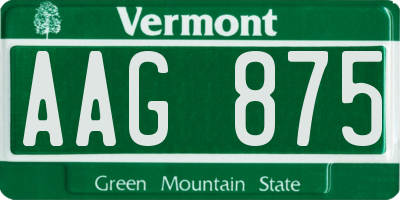 Vermont

AAG 875

Green Mountain State